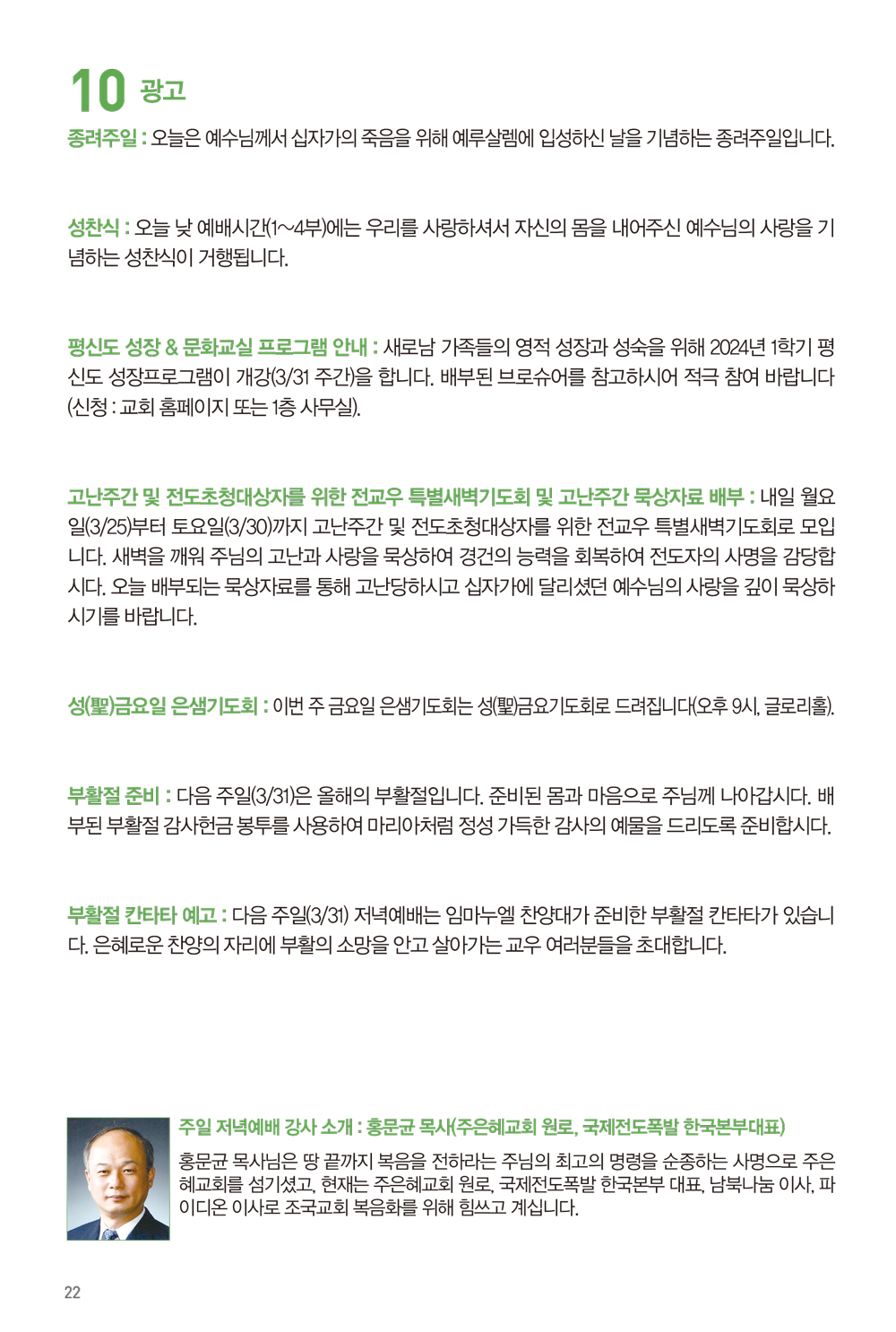 10 광고

종려주일 : 오늘은 예수님께서 십자가의 죽음을 위해 예루살렘에 입성하신 날을 기념하는 종려주일입니다.

성찬식 : 오늘 낮 예배시간(1~4부)에는 우리를 사랑하셔서 자신의 몸을 내어주신 예수님의 사랑을 기념하는 성찬식이 거행됩니다.

평신도 성장 & 문화교실 프로그램 안내 : 새로남 가족들의 영적 성장과 성숙을 위해 2024년 1학기 평신도 성장프로그램이 개강(3/31 주간)을 합니다. 배부된 브로슈어를 참고하시어 적극 참여 바랍니다 (신청 : 교회 홈페이지 또는 1층 사무실).

고난주간 및 전도초청대상자를 위한 전교우 특별새벽기도회 및 고난주간 묵상자료 배부 : 내일 월요일(3/25)부터 토요일(3/30)까지 고난주간 및 전도초청대상자를 위한 전교우 특별새벽기도회로 모입니다. 새벽을 깨워 주님의 고난과 사랑을 묵상하여 경건의 능력을 회복하여 전도자의 사명을 감당합시다. 오늘 배부되는 묵상자료를 통해 고난당하시고 십자가에 달리셨던 예수님의 사랑을 깊이 묵상하시기를 바랍니다.

성(聖)금요일 은샘기도회 : 이번 주 금요일 은샘기도회는 성(聖)금요기도회로 드려집니다(오후 9시, 글로리홀).

부활절 준비 : 다음 주일(3/31)은 올해의 부활절입니다. 준비된 몸과 마음으로 주님께 나아갑시다. 배부된 부활절 감사헌금 봉투를 사용하여 마리아처럼 정성 가득한 감사의 예물을 드리도록 준비합시다.

부활절 칸타타 예고 : 다음 주일(3/31) 저녁예배는 임마누엘 찬양대가 준비한 부활절 칸타타가 있습니다. 은혜로운 찬양의 자리에 부활의 소망을 안고 살아가는 교우 여러분들을 초대합니다.

주일 저녁예배 강사 소개 : 홍문균 목사(주은혜교회 원로, 국제전도폭발 한국본부대표)

홍문균 목사님은 땅 끝까지 복음을 전하라는 주님의 최고의 명령을 순종하는 사명으로 주은혜교회를 섬기셨고, 현재는 주은혜교회 원로, 국제전도폭발 한국본부 대표, 남북나눔 이사, 파이디온 이사로 조국교회 복음화를 위해 힘쓰고 계십니다.

22